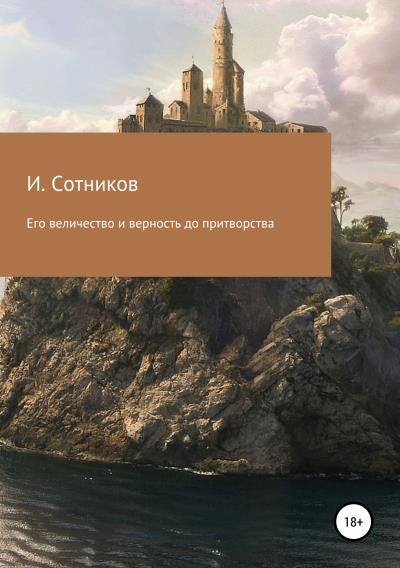 И. Сотников

Его величество и верность до притворства

18+